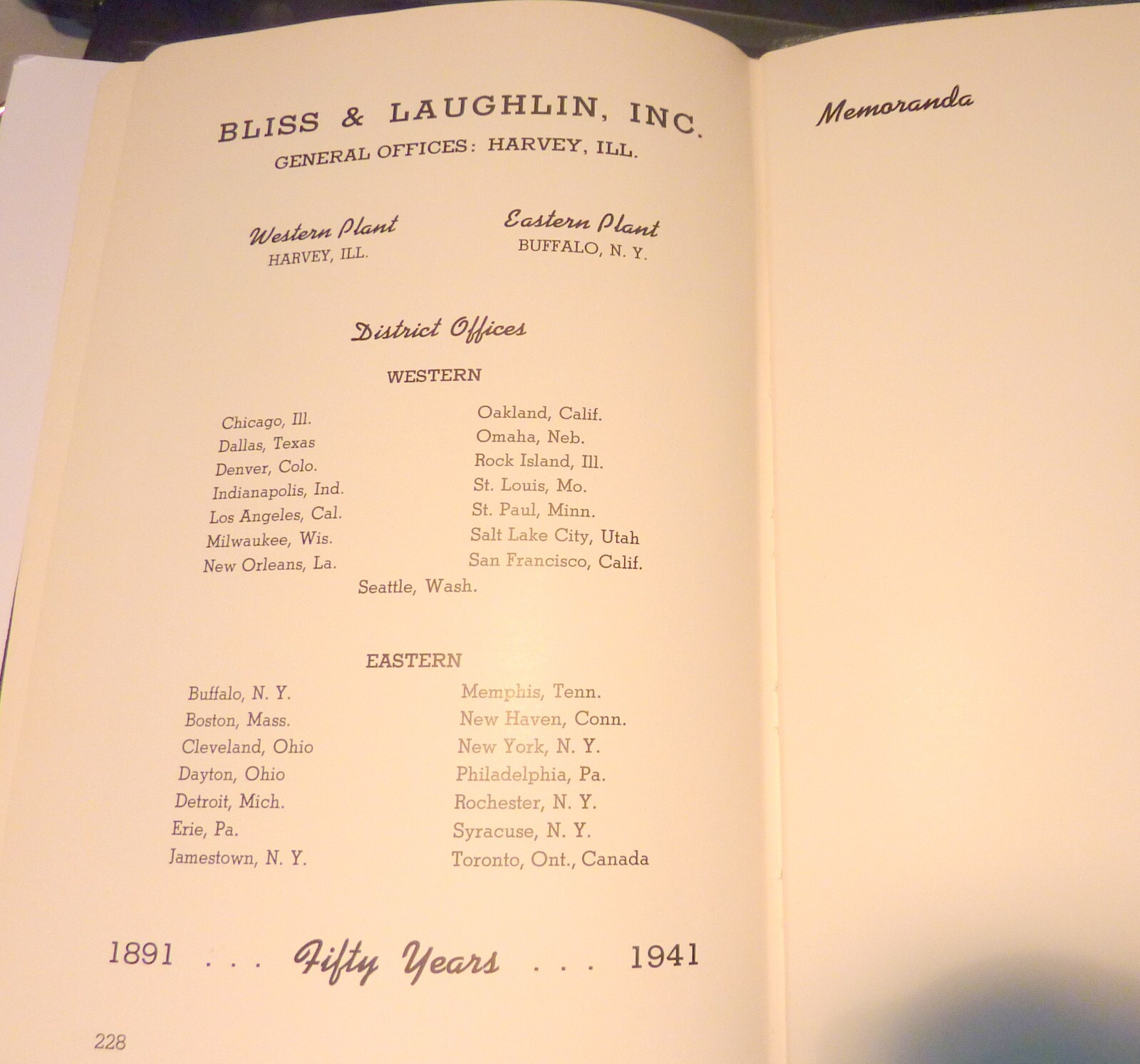 BLISS & LAUGHLIN, INC.
GENERAL OFFICES: HARVEY, ILL.

Western Plant
HARVEY, ILL.

Eastern Plant
BUFFALO, N. Y.

District Offices

WESTERN

Chicago, Ill.
Dallas, Texas
Denver, Colo.
Indianapolis, Ind.
Los Angeles, Cal.
Milwaukee, Wis.
New Orleans, La.

Oakland, Calif.
Omaha, Neb.
Rock Island, Ill.
St. Louis, Mo.
St. Paul, Minn.
Salt Lake City, Utah
San Francisco, Calif.

Seattle, Wash.

EASTERN

Buffalo, N. Y.
Boston, Mass.
Cleveland, Ohio
Dayton, Ohio
Detroit, Mich.
Erie, Pa.
Jamestown, N. Y.

Memphis, Tenn.
New Haven, Conn.
New York, N. Y.
Philadelphia, Pa.
Rochester, N. Y.
Syracuse, N. Y.
Toronto, Ont., Canada

1891 . . . Fifty Years . . . 1941

228

Memoranda